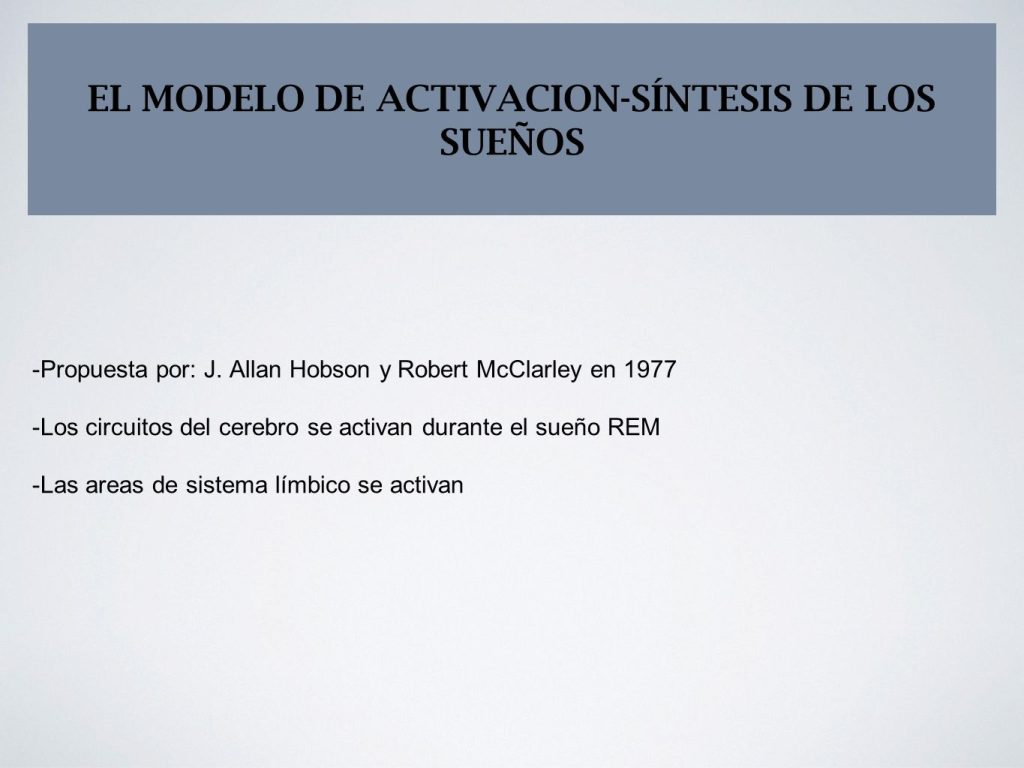 EL MODELO DE ACTIVACION-SÍNTESIS DE LOS SUEÑOS

-Propuesta por: J. Allan Hobson y Robert McClarley en 1977

-Los circuitos del cerebro se activan durante el sueño REM

-Las areas de sistema límbico se activan